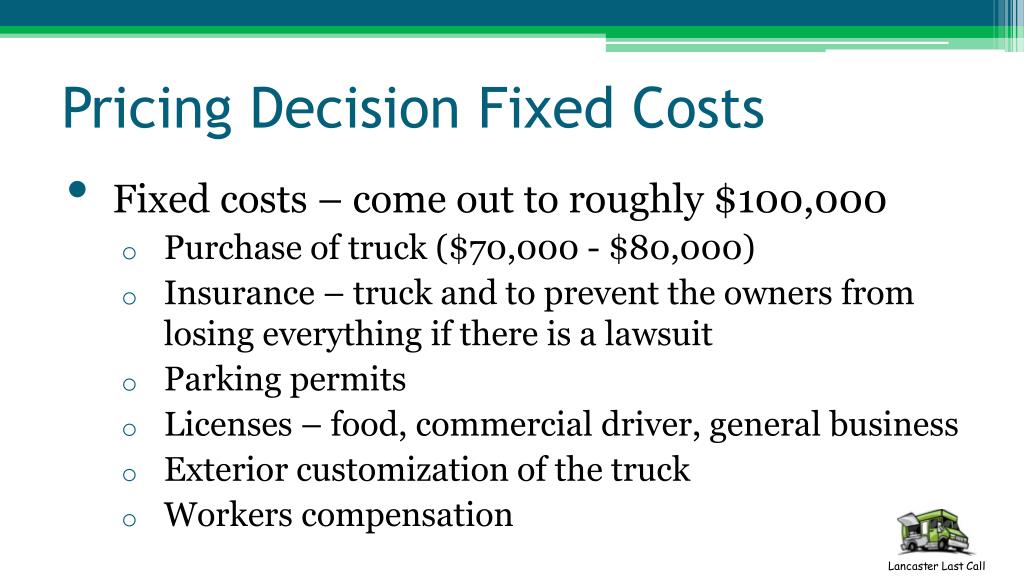 Pricing Decision Fixed Costs

• Fixed costs – come out to roughly \$100,000
  o Purchase of truck (\$70,000 - \$80,000)
  o Insurance – truck and to prevent the owners from losing everything if there is a lawsuit
  o Parking permits
  o Licenses – food, commercial driver, general business
  o Exterior customization of the truck
  o Workers compensation

Lancaster Last Call